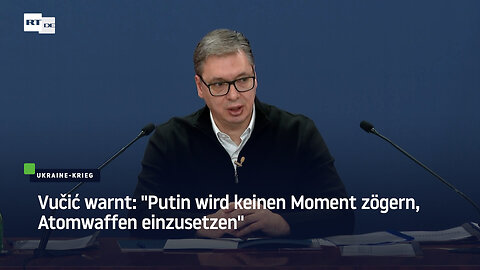 RT DE

UKRAINE-KRIEG

Vučić warnt: "Putin wird keinen Moment zögern, Atomwaffen einzusetzen"